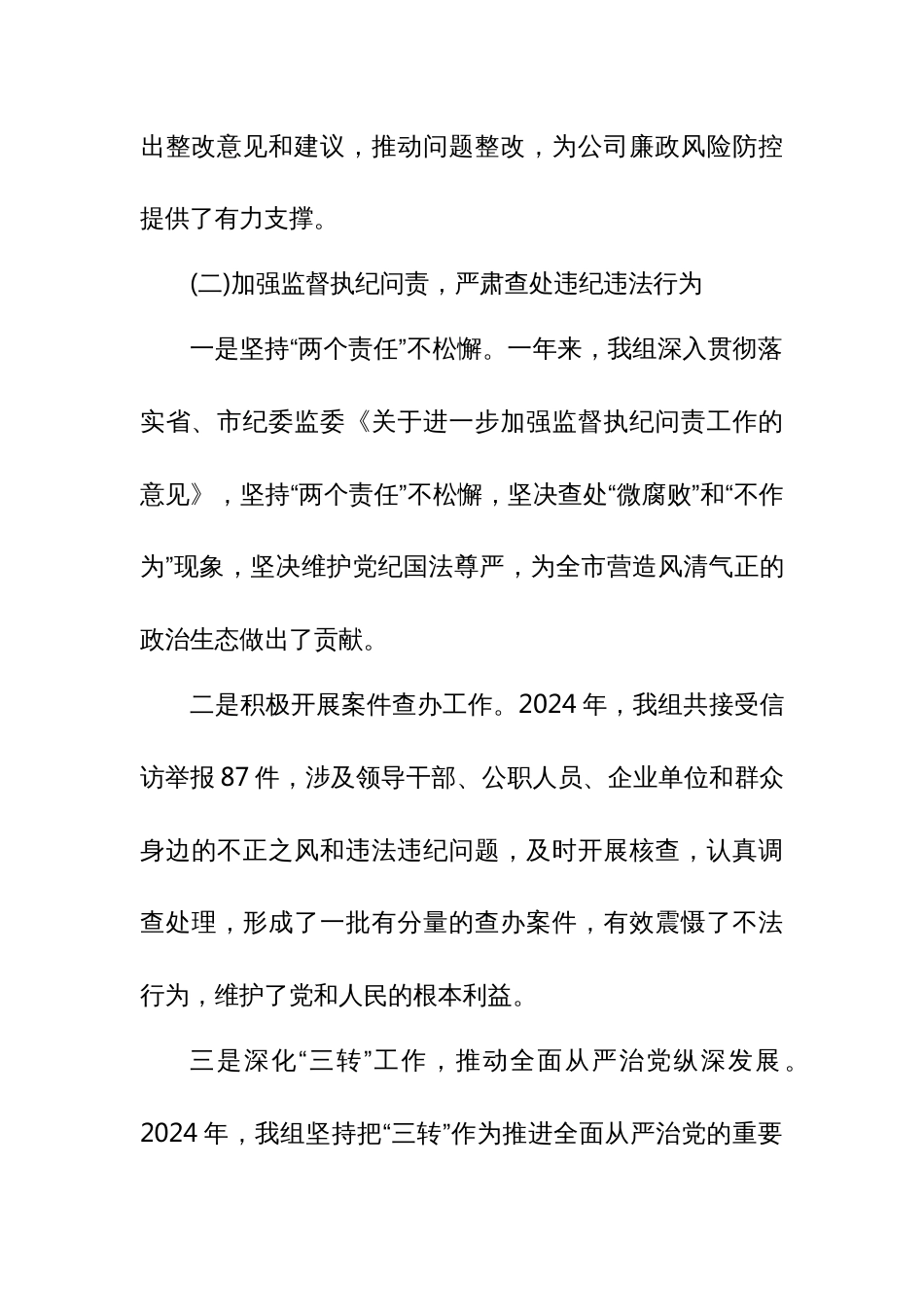 出整改意见和建议，推动问题整改，为公司廉政风险防控提供了有力支撑。

(二)加强监督执纪问责，严肃查处违纪违法行为

一是坚持“两个责任”不松懈。一年来，我组深入贯彻落实省、市纪委监委《关于进一步加强监督执纪问责工作的意见》，坚持“两个责任”不松懈，坚决查处“微腐败”和“不作为”现象，坚决维护党纪国法尊严，为全市营造风清气正的政治生态做出了贡献。

二是积极开展案件查办工作。2024年，我组共接受信访举报87件，涉及领导干部、公职人员、企业单位和群众身边的不正之风和违法违纪问题，及时开展核查，认真调查处理，形成了一批有分量的查办案件，有效震慑了不法行为，维护了党和人民的根本利益。

三是深化“三转”工作，推动全面从严治党纵深发展。2024年，我组坚持把“三转”作为推进全面从严治党的重要